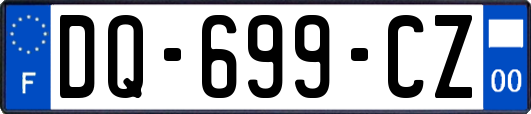 F
DQ-699-CZ
00